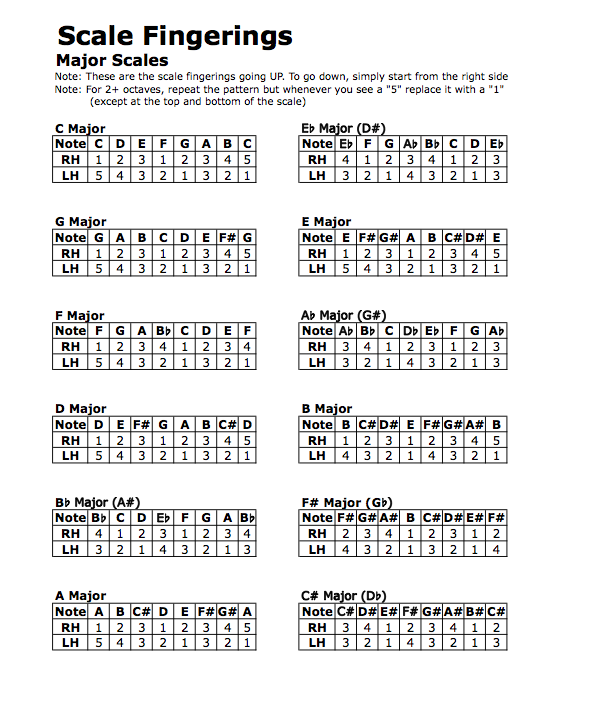 Scale Fingerings

Major Scales

Note: These are the scale fingerings going UP. To go down, simply start from the right side

Note: For 2+ octaves, repeat the pattern but whenever you see a "5" replace it with a "1" (except at the top and bottom of the scale)

C Major

| Note | C | D | E | F | G | A | B | C |
|---|---|---|---|---|---|---|---|---|
| RH | 1 | 2 | 3 | 1 | 2 | 3 | 4 | 5 |
| LH | 5 | 4 | 3 | 2 | 1 | 3 | 2 | 1 |

G Major

| Note | G | A | B | C | D | E | F# | G |
|---|---|---|---|---|---|---|---|---|
| RH | 1 | 2 | 3 | 1 | 2 | 3 | 4 | 5 |
| LH | 5 | 4 | 3 | 2 | 1 | 3 | 2 | 1 |

F Major

| Note | F | G | A | B♭ | C | D | E | F |
|---|---|---|---|---|---|---|---|---|
| RH | 1 | 2 | 3 | 4 | 1 | 2 | 3 | 4 |
| LH | 5 | 4 | 3 | 2 | 1 | 3 | 2 | 1 |

D Major

| Note | D | E | F# | G | A | B | C# | D |
|---|---|---|---|---|---|---|---|---|
| RH | 1 | 2 | 3 | 1 | 2 | 3 | 4 | 5 |
| LH | 5 | 4 | 3 | 2 | 1 | 3 | 2 | 1 |

B♭ Major (A#)

| Note | B♭ | C | D | E♭ | F | G | A | B♭ |
|---|---|---|---|---|---|---|---|---|
| RH | 4 | 1 | 2 | 3 | 1 | 2 | 3 | 4 |
| LH | 3 | 2 | 1 | 4 | 3 | 2 | 1 | 3 |

A Major

| Note | A | B | C# | D | E | F# | G# | A |
|---|---|---|---|---|---|---|---|---|
| RH | 1 | 2 | 3 | 1 | 2 | 3 | 4 | 5 |
| LH | 5 | 4 | 3 | 2 | 1 | 3 | 2 | 1 |

E♭ Major (D#)

| Note | E♭ | F | G | A♭ | B♭ | C | D | E♭ |
|---|---|---|---|---|---|---|---|---|
| RH | 4 | 1 | 2 | 3 | 4 | 1 | 2 | 3 |
| LH | 3 | 2 | 1 | 4 | 3 | 2 | 1 | 3 |

E Major

| Note | E | F# | G# | A | B | C# | D# | E |
|---|---|---|---|---|---|---|---|---|
| RH | 1 | 2 | 3 | 1 | 2 | 3 | 4 | 5 |
| LH | 5 | 4 | 3 | 2 | 1 | 3 | 2 | 1 |

A♭ Major (G#)

| Note | A♭ | B♭ | C | D♭ | E♭ | F | G | A♭ |
|---|---|---|---|---|---|---|---|---|
| RH | 3 | 4 | 1 | 2 | 3 | 1 | 2 | 3 |
| LH | 3 | 2 | 1 | 4 | 3 | 2 | 1 | 3 |

B Major

| Note | B | C# | D# | E | F# | G# | A# | B |
|---|---|---|---|---|---|---|---|---|
| RH | 1 | 2 | 3 | 1 | 2 | 3 | 4 | 5 |
| LH | 4 | 3 | 2 | 1 | 4 | 3 | 2 | 1 |

F# Major (G♭)

| Note | F# | G# | A# | B | C# | D# | E# | F# |
|---|---|---|---|---|---|---|---|---|
| RH | 2 | 3 | 4 | 1 | 2 | 3 | 1 | 2 |
| LH | 4 | 3 | 2 | 1 | 3 | 2 | 1 | 4 |

C# Major (D♭)

| Note | C# | D# | E# | F# | G# | A# | B# | C# |
|---|---|---|---|---|---|---|---|---|
| RH | 3 | 4 | 1 | 2 | 3 | 4 | 1 | 2 |
| LH | 3 | 2 | 1 | 4 | 3 | 2 | 1 | 3 |